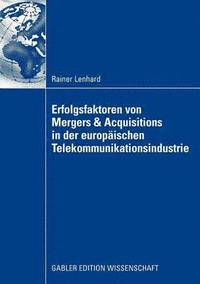 Rainer Lenhard

Erfolgsfaktoren von Mergers & Acquisitions in der europäischen Telekommunikationsindustrie

GABLER EDITION WISSENSCHAFT